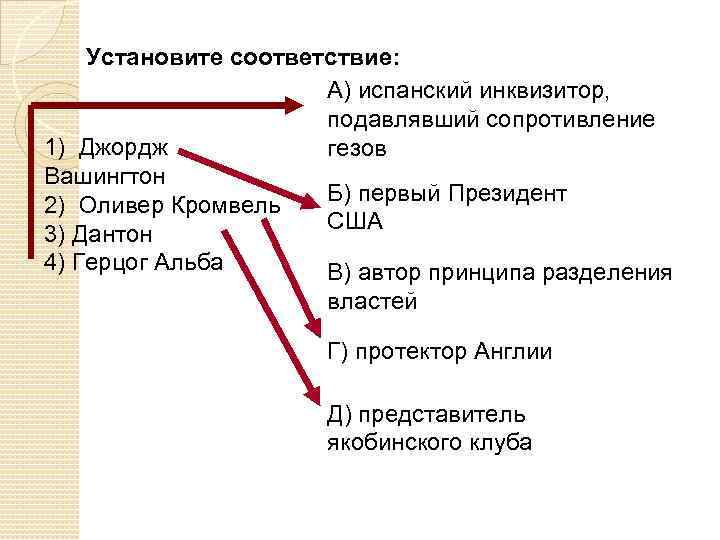 Установите соответствие:

1) Джордж Вашингтон
2) Оливер Кромвель
3) Дантон
4) Герцог Альба

А) испанский инквизитор, подавлявший сопротивление гезов

Б) первый Президент США

В) автор принципа разделения властей

Г) протектор Англии

Д) представитель якобинского клуба